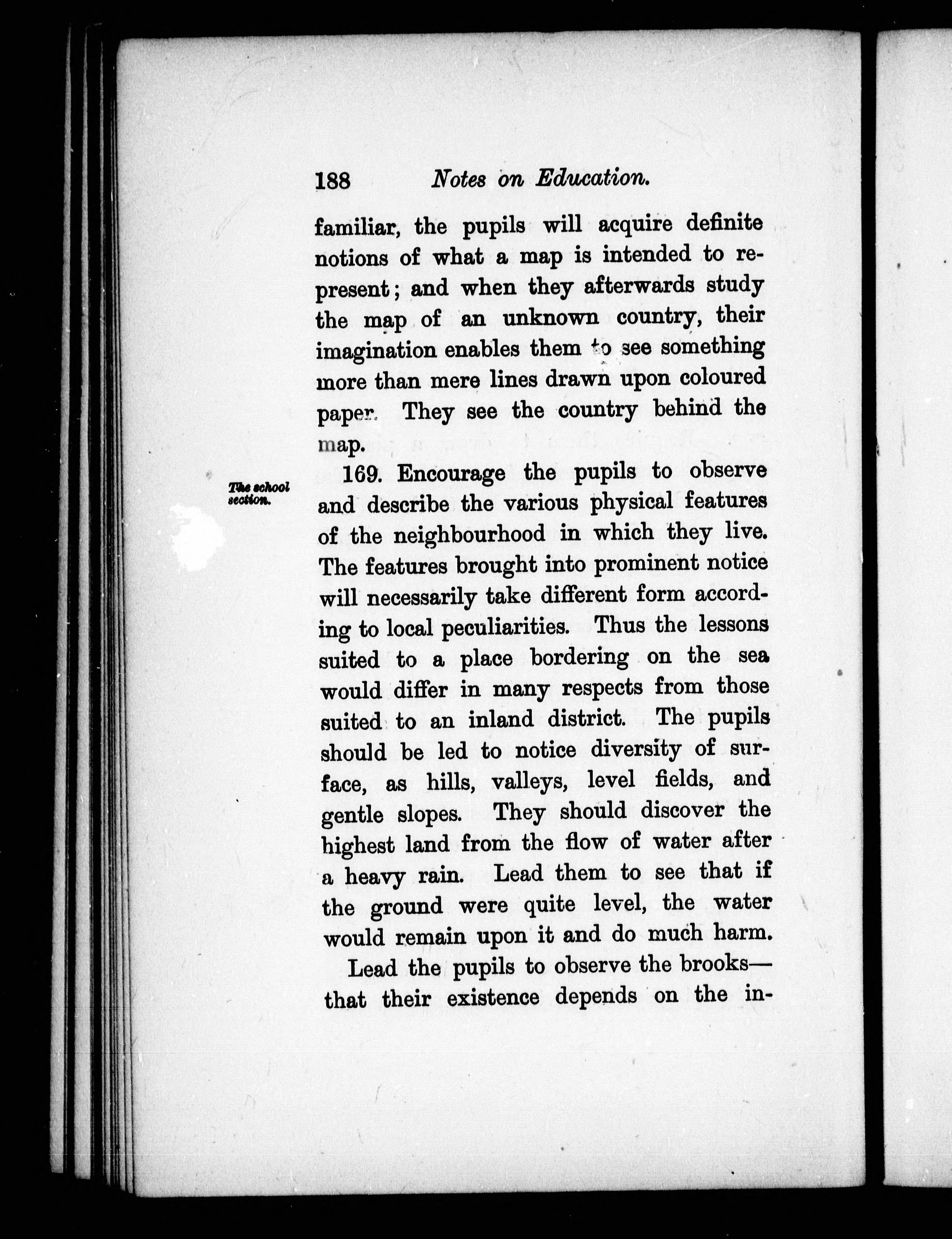 188 Notes on Education.

familiar, the pupils will acquire definite notions of what a map is intended to represent; and when they afterwards study the map of an unknown country, their imagination enables them to see something more than mere lines drawn upon coloured paper. They see the country behind the map.

The school section.

169. Encourage the pupils to observe and describe the various physical features of the neighbourhood in which they live. The features brought into prominent notice will necessarily take different form according to local peculiarities. Thus the lessons suited to a place bordering on the sea would differ in many respects from those suited to an inland district. The pupils should be led to notice diversity of surface, as hills, valleys, level fields, and gentle slopes. They should discover the highest land from the flow of water after a heavy rain. Lead them to see that if the ground were quite level, the water would remain upon it and do much harm.

Lead the pupils to observe the brooks—that their existence depends on the in-